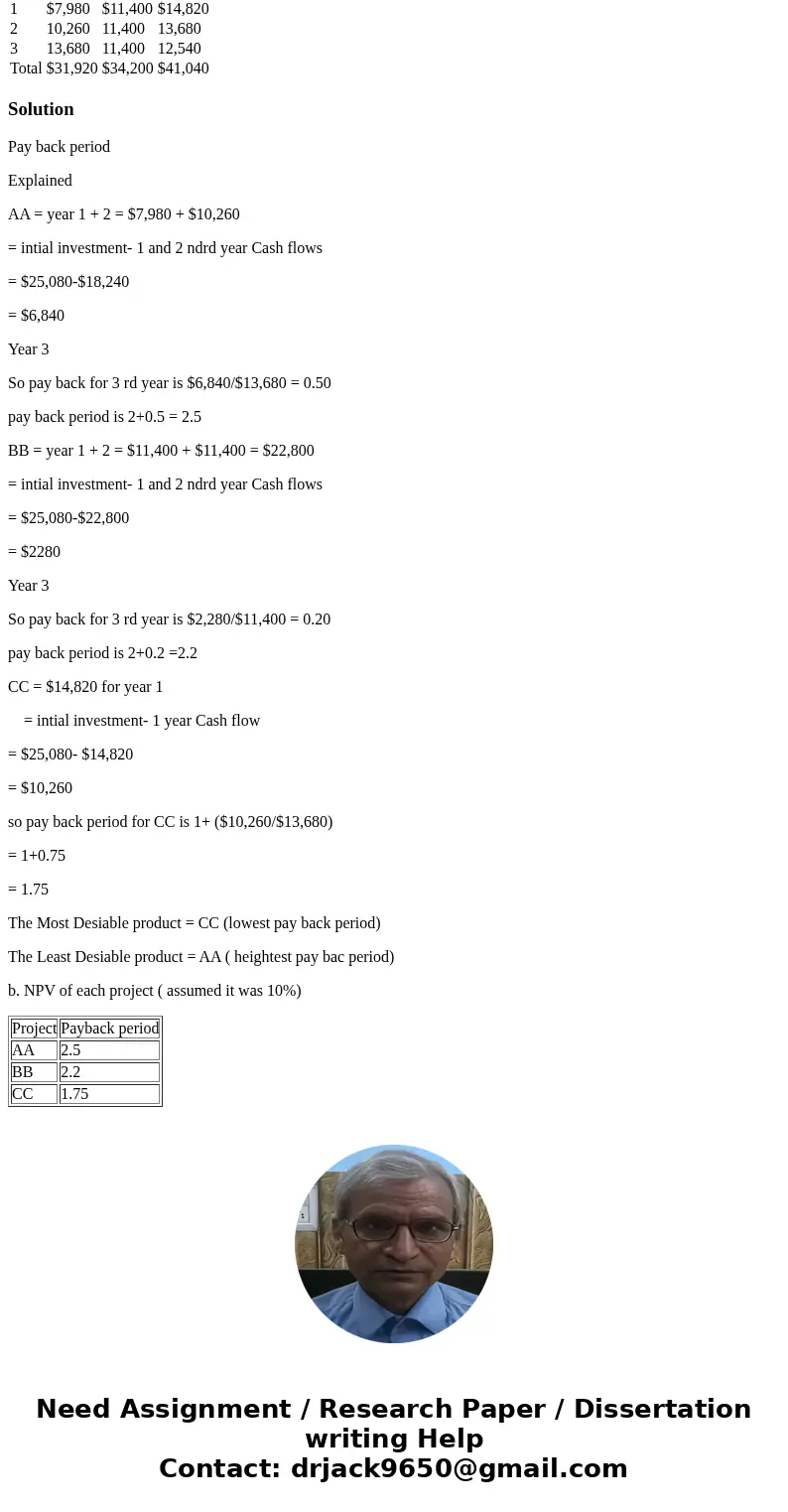 | 1 | $7,980 | $11,400 | $14,820 |
|---|---|---|---|
| 2 | 10,260 | 11,400 | 13,680 |
| 3 | 13,680 | 11,400 | 12,540 |
| Total | $31,920 | $34,200 | $41,040 |

Solution

Pay back period

Explained

AA = year 1 + 2 = $7,980 + $10,260

= intial investment- 1 and 2 ndrd year Cash flows

= $25,080-$18,240

= $6,840

Year 3

So pay back for 3 rd year is $6,840/$13,680 = 0.50

pay back period is 2+0.5 = 2.5

BB = year 1 + 2 = $11,400 + $11,400 = $22,800

= intial investment- 1 and 2 ndrd year Cash flows

= $25,080-$22,800

= $2280

Year 3

So pay back for 3 rd year is $2,280/$11,400 = 0.20

pay back period is 2+0.2 =2.2

CC = $14,820 for year 1

= intial investment- 1 year Cash flow

= $25,080- $14,820

= $10,260

so pay back period for CC is 1+ ($10,260/$13,680)

= 1+0.75

= 1.75

The Most Desiable product = CC (lowest pay back period)

The Least Desiable product = AA ( heightest pay bac period)

b. NPV of each project ( assumed it was 10%)

| Project | Payback period |
|---|---|
| AA | 2.5 |
| BB | 2.2 |
| CC | 1.75 |

Need Assignment / Research Paper / Dissertation writing Help
Contact: drjack9650@gmail.com